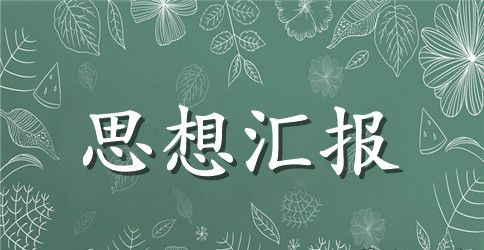 思想汇报